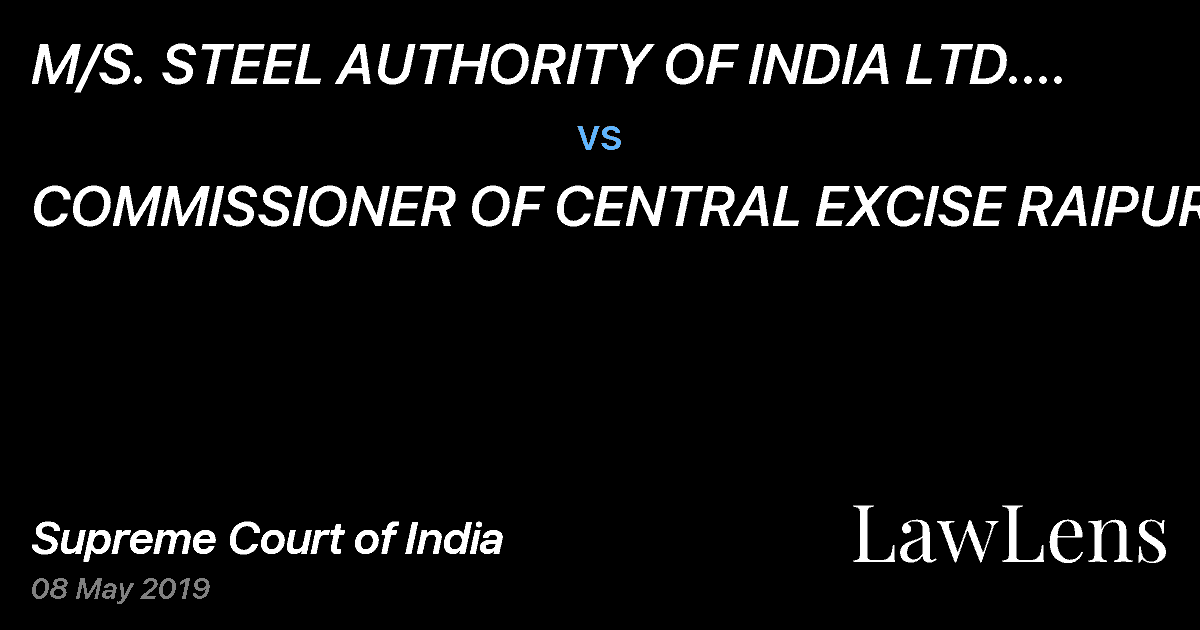 M/S. STEEL AUTHORITY OF INDIA LTD....

vs

COMMISSIONER OF CENTRAL EXCISE RAIPUR

Supreme Court of India

08 May 2019

LawLens